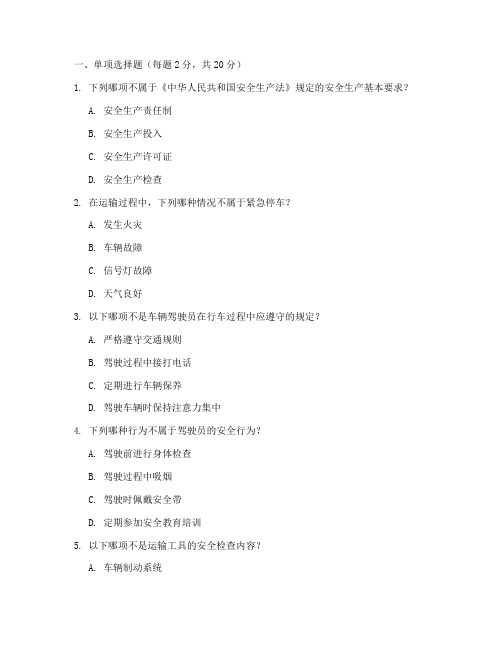 一、单项选择题（每题 2 分，共 20 分）

1. 下列哪项不属于《中华人民共和国安全生产法》规定的安全生产基本要求？

A. 安全生产责任制

B. 安全生产投入

C. 安全生产许可证

D. 安全生产检查

2. 在运输过程中，下列哪种情况不属于紧急停车？

A. 发生火灾

B. 车辆故障

C. 信号灯故障

D. 天气良好

3. 以下哪项不是车辆驾驶员在行车过程中应遵守的规定？

A. 严格遵守交通规则

B. 驾驶过程中接打电话

C. 定期进行车辆保养

D. 驾驶车辆时保持注意力集中

4. 下列哪种行为不属于驾驶员的安全行为？

A. 驾驶前进行身体检查

B. 驾驶过程中吸烟

C. 驾驶时佩戴安全带

D. 定期参加安全教育培训

5. 以下哪项不是运输工具的安全检查内容？

A. 车辆制动系统